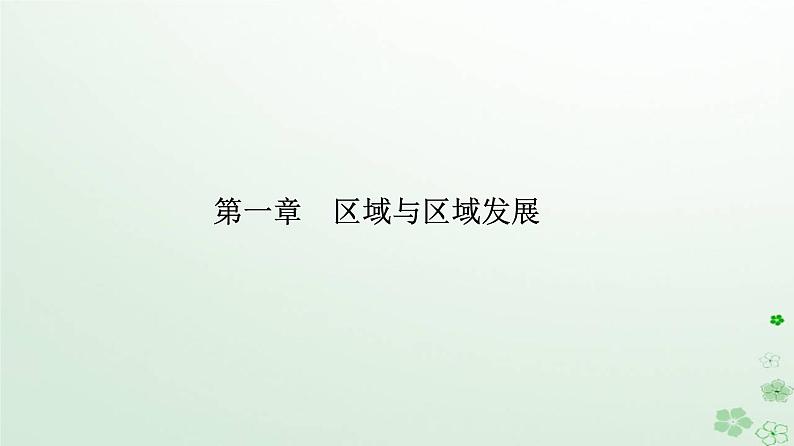 第一章　区域与区域发展